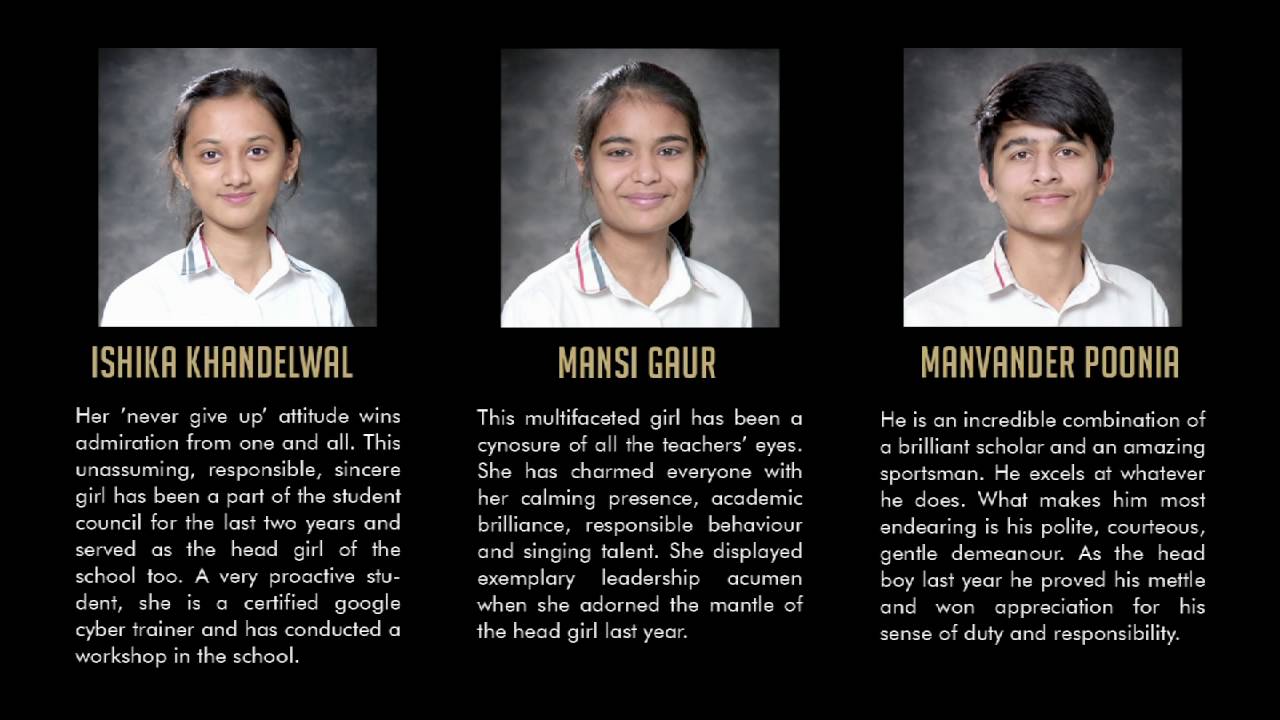 ISHIKA KHANDELWAL

Her 'never give up' attitude wins admiration from one and all. This unassuming, responsible, sincere girl has been a part of the student council for the last two years and served as the head girl of the school too. A very proactive student, she is a certified google cyber trainer and has conducted a workshop in the school.

MANSI GAUR

This multifaceted girl has been a cynosure of all the teachers' eyes. She has charmed everyone with her calming presence, academic brilliance, responsible behaviour and singing talent. She displayed exemplary leadership acumen when she adorned the mantle of the head girl last year.

MANVANDER POONIA

He is an incredible combination of a brilliant scholar and an amazing sportsman. He excels at whatever he does. What makes him most endearing is his polite, courteous, gentle demeanour. As the head boy last year he proved his mettle and won appreciation for his sense of duty and responsibility.